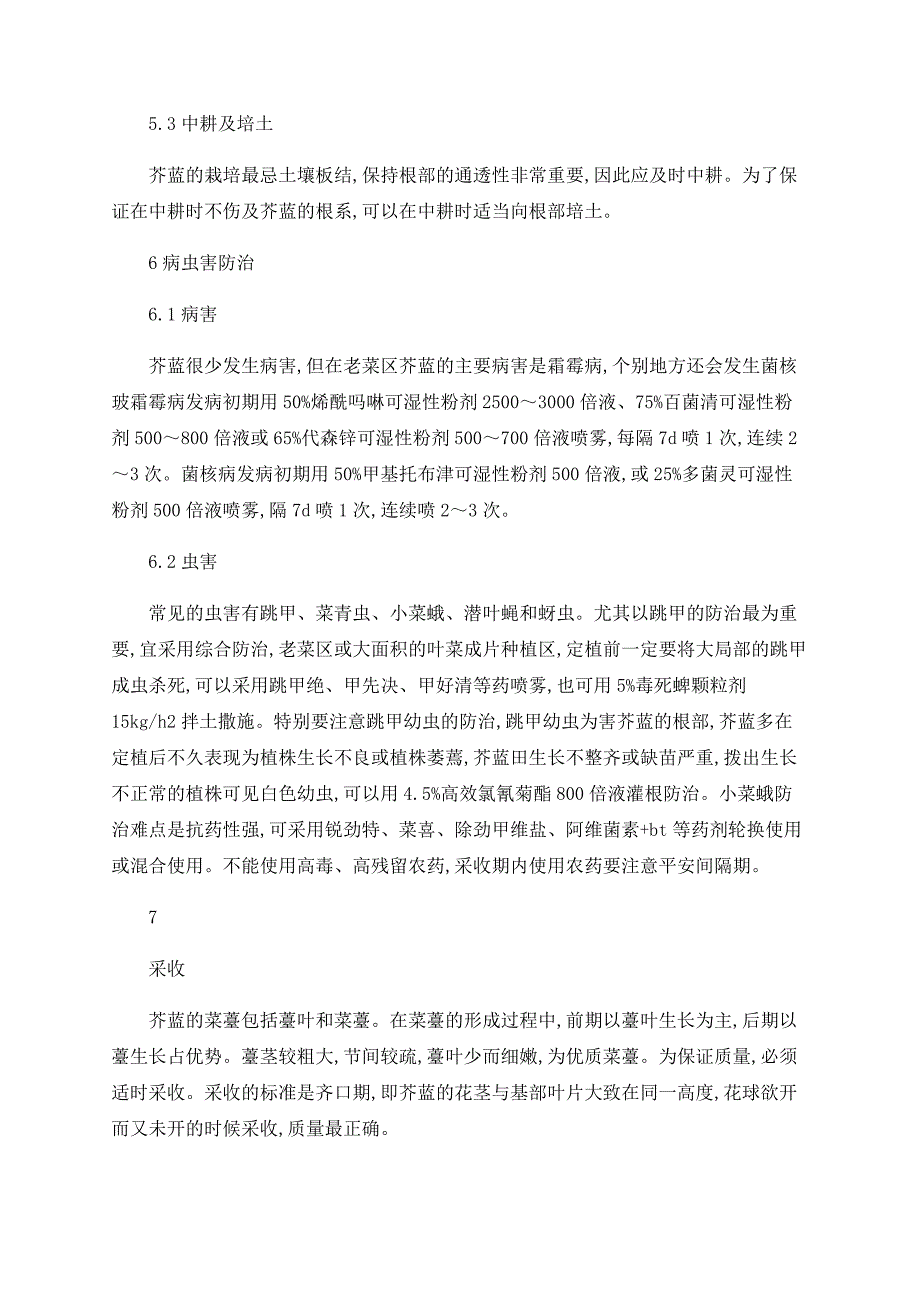 5.3 中耕及培土

芥蓝的栽培最忌土壤板结,保持根部的通透性非常重要,因此应及时中耕。为了保证在中耕时不伤及芥蓝的根系,可以在中耕时适当向根部培土。

6 病虫害防治

6.1 病害

芥蓝很少发生病害,但在老菜区芥蓝的主要病害是霜霉病,个别地方还会发生菌核玻霜霉病发病初期用 50%烯酰吗啉可湿性粉剂 2500～3000 倍液、75%百菌清可湿性粉剂 500～800 倍液或 65%代森锌可湿性粉剂 500～700 倍液喷雾,每隔 7d 喷 1 次,连续 2～3 次。菌核病发病初期用 50%甲基托布津可湿性粉剂 500 倍液,或 25%多菌灵可湿性粉剂 500 倍液喷雾,隔 7d 喷 1 次,连续喷 2～3 次。

6.2 虫害

常见的虫害有跳甲、菜青虫、小菜蛾、潜叶蝇和蚜虫。尤其以跳甲的防治最为重要,宜采用综合防治,老菜区或大面积的叶菜成片种植区,定植前一定要将大局部的跳甲成虫杀死,可以采用跳甲绝、甲先决、甲好清等药喷雾,也可用 5%毒死蜱颗粒剂 15kg/h2 拌土撒施。特别要注意跳甲幼虫的防治,跳甲幼虫为害芥蓝的根部,芥蓝多在定植后不久表现为植株生长不良或植株萎蔫,芥蓝田生长不整齐或缺苗严重,拨出生长不正常的植株可见白色幼虫,可以用 4.5%高效氯氰菊酯 800 倍液灌根防治。小菜蛾防治难点是抗药性强,可采用锐劲特、菜喜、除劲甲维盐、阿维菌素+bt 等药剂轮换使用或混合使用。不能使用高毒、高残留农药,采收期内使用农药要注意平安间隔期。

7

采收

芥蓝的菜薹包括薹叶和菜薹。在菜薹的形成过程中,前期以薹叶生长为主,后期以薹生长占优势。薹茎较粗大,节间较疏,薹叶少而细嫩,为优质菜薹。为保证质量,必须适时采收。采收的标准是齐口期,即芥蓝的花茎与基部叶片大致在同一高度,花球欲开而又未开的时候采收,质量最正确。